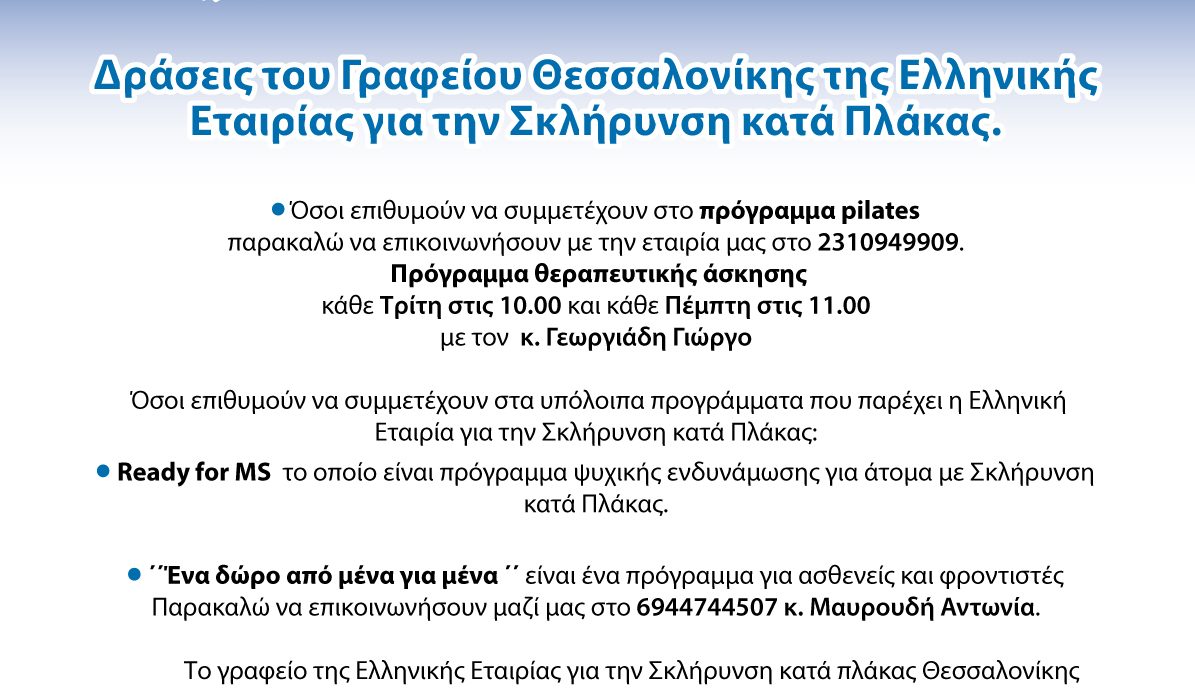 Δράσεις του Γραφείου Θεσσαλονίκης της Ελληνικής Εταιρίας για την Σκλήρυνση κατά Πλάκας.

• Όσοι επιθυμούν να συμμετέχουν στο πρόγραμμα pilates παρακαλώ να επικοινωνήσουν με την εταιρία μας στο 2310949909.
Πρόγραμμα θεραπευτικής άσκησης
κάθε Τρίτη στις 10.00 και κάθε Πέμπτη στις 11.00
με τον κ. Γεωργιάδη Γιώργο

Όσοι επιθυμούν να συμμετέχουν στα υπόλοιπα προγράμματα που παρέχει η Ελληνική Εταιρία για την Σκλήρυνση κατά Πλάκας:

• Ready for MS το οποίο είναι πρόγραμμα ψυχικής ενδυνάμωσης για άτομα με Σκλήρυνση κατά Πλάκας.

• ΄΄Ένα δώρο από μένα για μένα ΄΄ είναι ένα πρόγραμμα για ασθενείς και φροντιστές Παρακαλώ να επικοινωνήσουν μαζί μας στο 6944744507 κ. Μαυρουδή Αντωνία.

Το γραφείο της Ελληνικής Εταιρίας για την Σκλήρυνση κατά πλάκας Θεσσαλονίκης